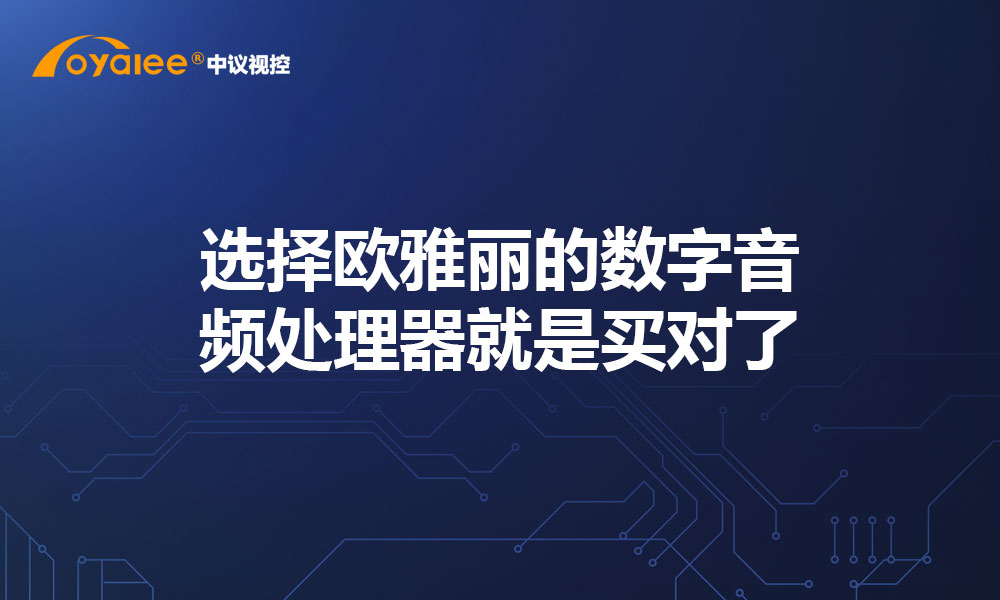 oyalee® 中议视控

选择欧雅丽的数字音频处理器就是买对了